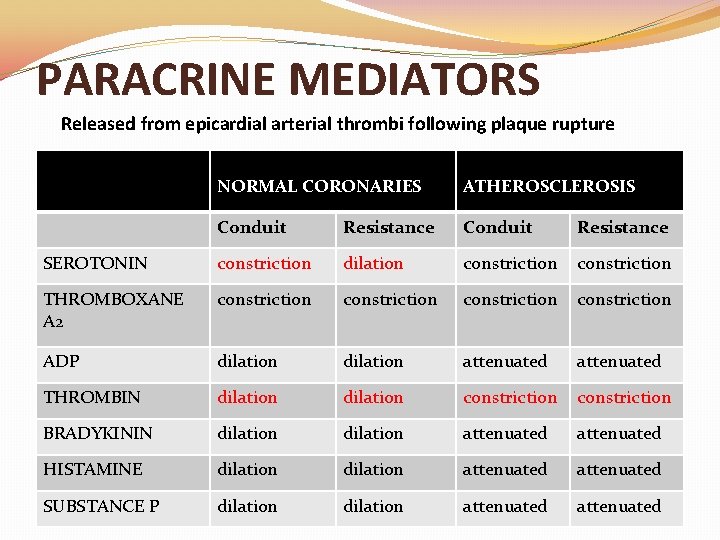 PARACRINE MEDIATORS

Released from epicardial arterial thrombi following plaque rupture

| | NORMAL CORONARIES | | ATHEROSCLEROSIS | |
|---|---|---|---|---|
| | Conduit | Resistance | Conduit | Resistance |
| SEROTONIN | constriction | dilation | constriction | constriction |
| THROMBOXANE A2 | constriction | constriction | constriction | constriction |
| ADP | dilation | dilation | attenuated | attenuated |
| THROMBIN | dilation | dilation | constriction | constriction |
| BRADYKININ | dilation | dilation | attenuated | attenuated |
| HISTAMINE | dilation | dilation | attenuated | attenuated |
| SUBSTANCE P | dilation | dilation | attenuated | attenuated |